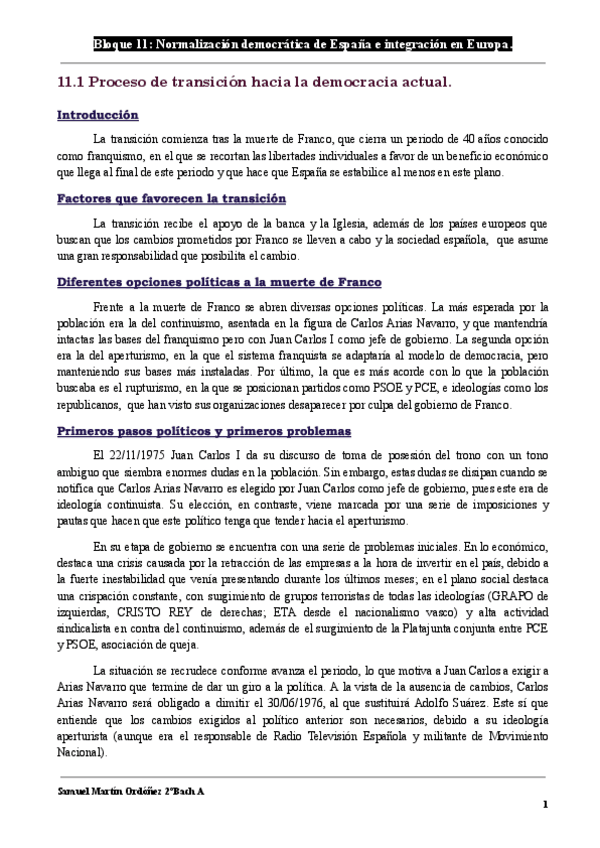 Bloque 11: Normalización democrática de España e integración en Europa.

11.1 Proceso de transición hacia la democracia actual.

Introducción

La transición comienza tras la muerte de Franco, que cierra un periodo de 40 años conocido como franquismo, en el que se recortan las libertades individuales a favor de un beneficio económico que llega al final de este periodo y que hace que España se estabilice al menos en este plano.

Factores que favorecen la transición

La transición recibe el apoyo de la banca y la Iglesia, además de los países europeos que buscan que los cambios prometidos por Franco se lleven a cabo y la sociedad española, que asume una gran responsabilidad que posibilita el cambio.

Diferentes opciones políticas a la muerte de Franco

Frente a la muerte de Franco se abren diversas opciones políticas. La más esperada por la población era la del continuismo, asentada en la figura de Carlos Arias Navarro, y que mantendría intactas las bases del franquismo pero con Juan Carlos I como jefe de gobierno. La segunda opción era la del aperturismo, en la que el sistema franquista se adaptaría al modelo de democracia, pero manteniendo sus bases más instaladas. Por último, la que es más acorde con lo que la población buscaba es el rupturismo, en la que se posicionan partidos como PSOE y PCE, e ideologías como los republicanos, que han visto sus organizaciones desaparecer por culpa del gobierno de Franco.

Primeros pasos políticos y primeros problemas

El 22/11/1975 Juan Carlos I da su discurso de toma de posesión del trono con un tono ambiguo que siembra enormes dudas en la población. Sin embargo, estas dudas se disipan cuando se notifica que Carlos Arias Navarro es elegido por Juan Carlos como jefe de gobierno, pues este era de ideología continuista. Su elección, en contraste, viene marcada por una serie de imposiciones y pautas que hacen que este político tenga que tender hacia el aperturismo.

En su etapa de gobierno se encuentra con una serie de problemas iniciales. En lo económico, destaca una crisis causada por la retracción de las empresas a la hora de invertir en el país, debido a la fuerte inestabilidad que venía presentando durante los últimos meses; en el plano social destaca una crispación constante, con surgimiento de grupos terroristas de todas las ideologías (GRAPO de izquierdas, CRISTO REY de derechas; ETA desde el nacionalismo vasco) y alta actividad sindicalista en contra del continuismo, además de el surgimiento de la Platajunta conjunta entre PCE y PSOE, asociación de queja.

La situación se recrudece conforme avanza el periodo, lo que motiva a Juan Carlos a exigir a Arias Navarro que termine de dar un giro a la política. A la vista de la ausencia de cambios, Carlos Arias Navarro será obligado a dimitir el 30/06/1976, al que sustituirá Adolfo Suárez. Este sí que entiende que los cambios exigidos al político anterior son necesarios, debido a su ideología aperturista (aunque era el responsable de Radio Televisión Española y militante de Movimiento Nacional).

Samuel Martín Ordóñez 2ºBach A

1